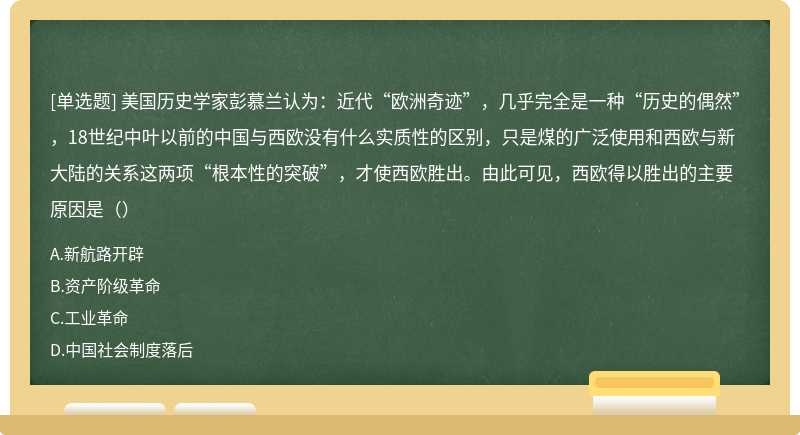 [单选题] 美国历史学家彭慕兰认为：近代“欧洲奇迹”，几乎完全是一种“历史的偶然”，18世纪中叶以前的中国与西欧没有什么实质性的区别，只是煤的广泛使用和西欧与新大陆的关系这两项“根本性的突破”，才使西欧胜出。由此可见，西欧得以胜出的主要原因是（）

A.新航路开辟

B.资产阶级革命

C.工业革命

D.中国社会制度落后